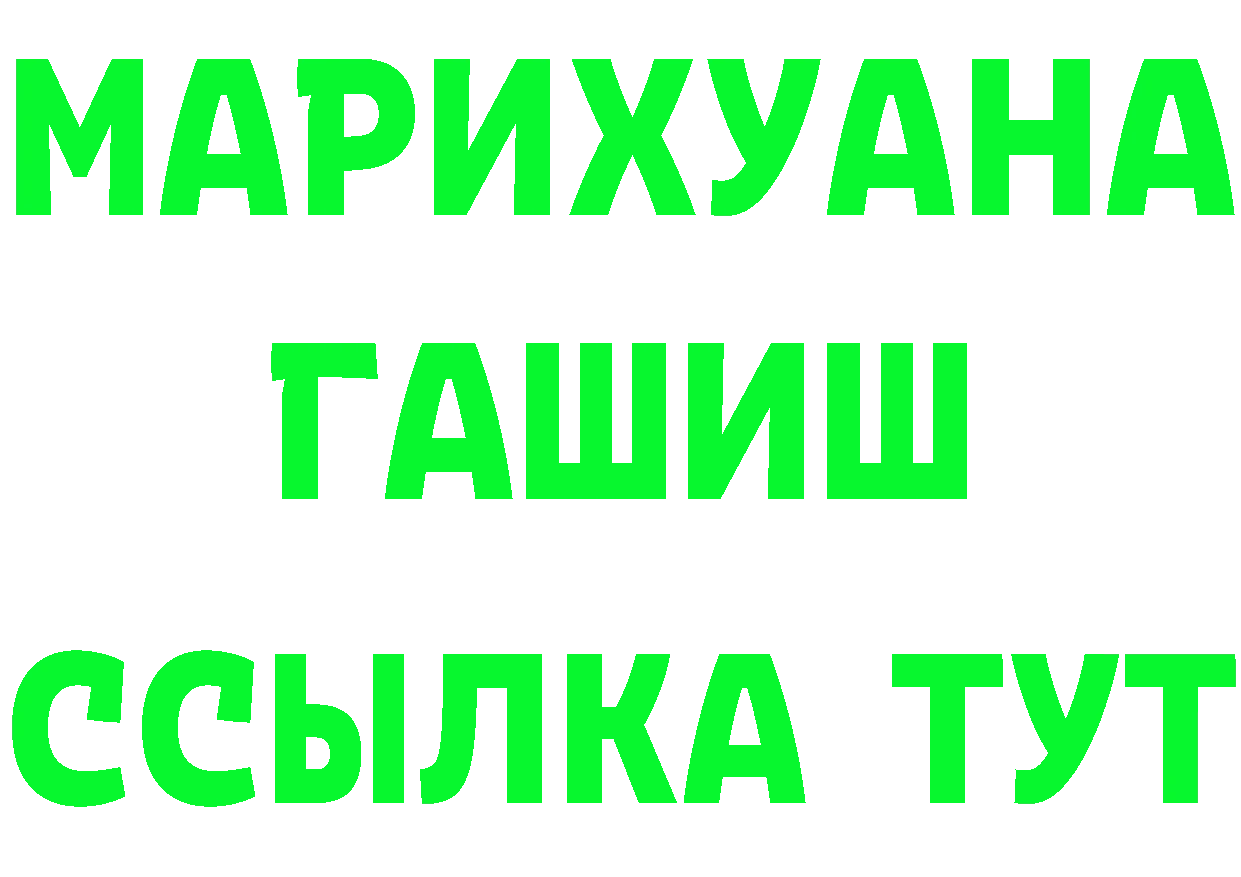 МАРИХУАНА
ГАШИШ
ССЫЛКА ТУТ